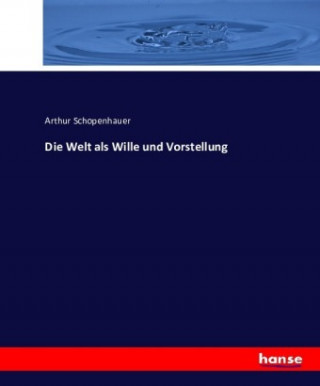 Arthur Schopenhauer

Die Welt als Wille und Vorstellung

hanse